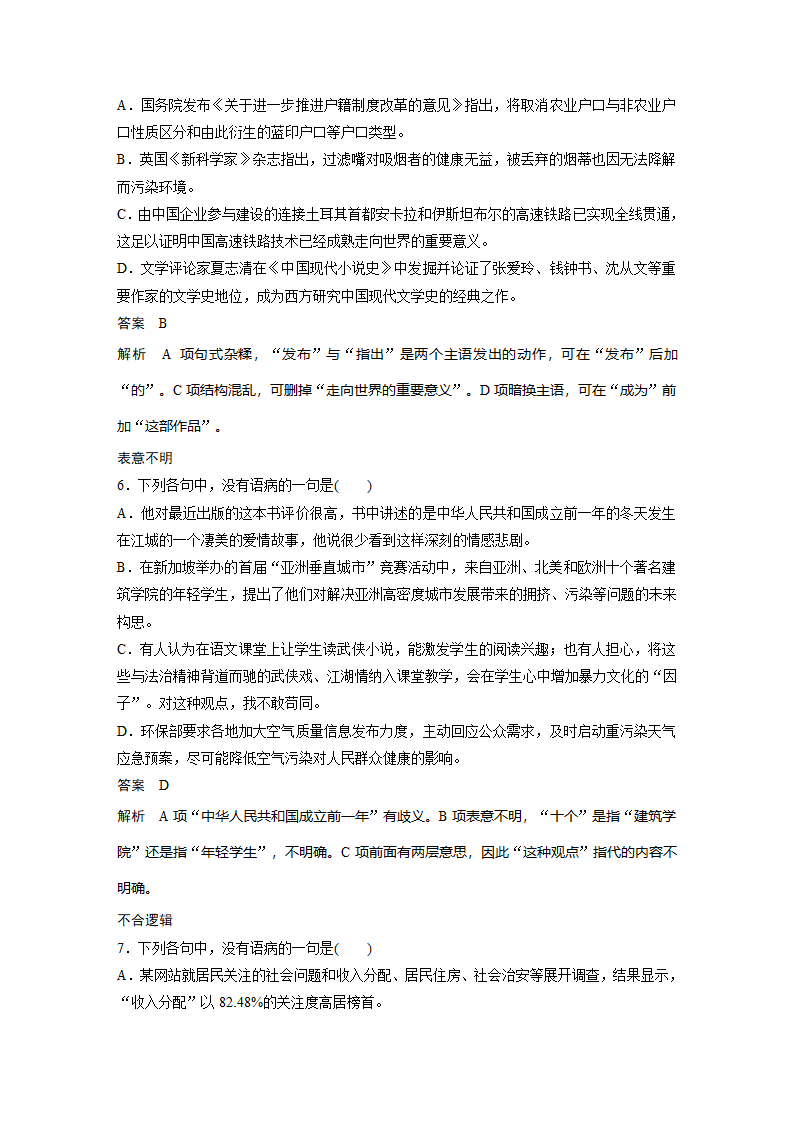 A．国务院发布《关于进一步推进户籍制度改革的意见》指出，将取消农业户口与非农业户口性质区分和由此衍生的蓝印户口等户口类型。
B．英国《新科学家》杂志指出，过滤嘴对吸烟者的健康无益，被丢弃的烟蒂也因无法降解而污染环境。
C．由中国企业参与建设的连接土耳其首都安卡拉和伊斯坦布尔的高速铁路已实现全线贯通，这足以证明中国高速铁路技术已经成熟走向世界的重要意义。
D．文学评论家夏志清在《中国现代小说史》中发掘并论证了张爱玲、钱钟书、沈从文等重要作家的文学史地位，成为西方研究中国现代文学史的经典之作。
答案　B
解析　A 项句式杂糅，“发布”与“指出”是两个主语发出的动作，可在“发布”后加“的”。C 项结构混乱，可删掉“走向世界的重要意义”。D 项暗换主语，可在“成为”前加“这部作品”。
表意不明
6．下列各句中，没有语病的一句是(　　)
A．他对最近出版的这本书评价很高，书中讲述的是中华人民共和国成立前一年的冬天发生在江城的一个凄美的爱情故事，他说很少看到这样深刻的情感悲剧。
B．在新加坡举办的首届“亚洲垂直城市”竞赛活动中，来自亚洲、北美和欧洲十个著名建筑学院的年轻学生，提出了他们对解决亚洲高密度城市发展带来的拥挤、污染等问题的未来构思。
C．有人认为在语文课堂上让学生读武侠小说，能激发学生的阅读兴趣；也有人担心，将这些与法治精神背道而驰的武侠戏、江湖情纳入课堂教学，会在学生心中增加暴力文化的“因子”。对这种观点，我不敢苟同。
D．环保部要求各地加大空气质量信息发布力度，主动回应公众需求，及时启动重污染天气应急预案，尽可能降低空气污染对人民群众健康的影响。
答案　D
解析　A 项“中华人民共和国成立前一年”有歧义。B 项表意不明，“十个”是指“建筑学院”还是指“年轻学生”，不明确。C 项前面有两层意思，因此“这种观点”指代的内容不明确。
不合逻辑
7．下列各句中，没有语病的一句是(　　)
A．某网站就居民关注的社会问题和收入分配、居民住房、社会治安等展开调查，结果显示，“收入分配”以 82.48%的关注度高居榜首。